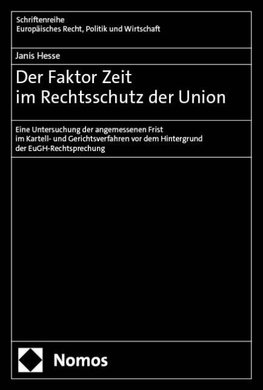 Schriftenreihe
Europäisches Recht, Politik und Wirtschaft

Janis Hesse

Der Faktor Zeit
im Rechtsschutz der Union

Eine Untersuchung der angemessenen Frist
im Kartell- und Gerichtsverfahren vor dem Hintergrund
der EuGH-Rechtsprechung

Nomos